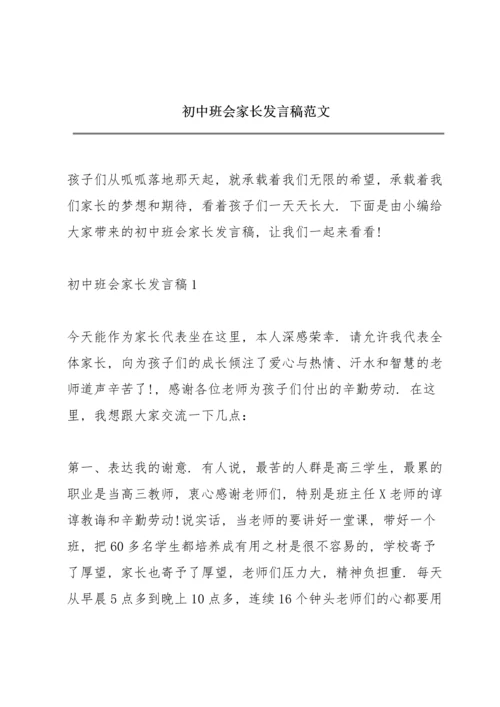 初中班会家长发言稿范文

孩子们从呱呱落地那天起，就承载着我们无限的希望，承载着我们家长的梦想和期待，看着孩子们一天天长大．下面是由小编给大家带来的初中班会家长发言稿，让我们一起来看看!

初中班会家长发言稿 1

今天能作为家长代表坐在这里，本人深感荣幸．请允许我代表全体家长，向为孩子们的成长倾注了爱心与热情、汗水和智慧的老师道声辛苦了!，感谢各位老师为孩子们付出的辛勤劳动．在这里，我想跟大家交流一下几点：

第一、表达我的谢意．有人说，最苦的人群是高三学生，最累的职业是当高三教师，衷心感谢老师们，特别是班主任 X 老师的谆谆教诲和辛勤劳动!说实话，当老师的要讲好一堂课，带好一个班，把 60 多名学生都培养成有用之材是很不容易的，学校寄予了厚望，家长也寄予了厚望，老师们压力大，精神负担重．每天从早晨 5 点多到晚上 10 点多，连续 16 个钟头老师们的心都要用